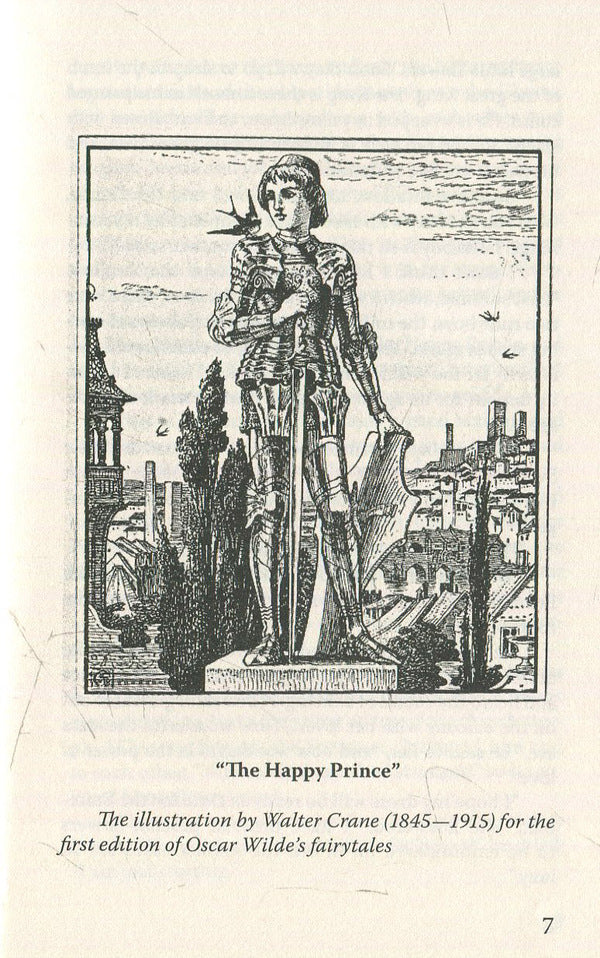 "The Happy Prince"

The illustration by Walter Crane (1845—1915) for the first edition of Oscar Wilde's fairytales

7